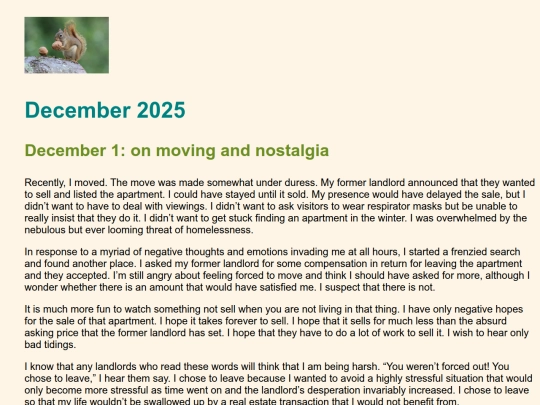 December 2025

December 1: on moving and nostalgia

Recently, I moved. The move was made somewhat under duress. My former landlord announced that they wanted to sell and listed the apartment. I could have stayed until it sold. My presence would have delayed the sale, but I didn't want to have to deal with viewings. I didn't want to ask visitors to wear respirator masks but be unable to really insist that they do it. I didn't want to get stuck finding an apartment in the winter. I was overwhelmed by the nebulous but ever looming threat of homelessness.

In response to a myriad of negative thoughts and emotions invading me at all hours, I started a frenzied search and found another place. I asked my former landlord for some compensation in return for leaving the apartment and they accepted. I'm still angry about feeling forced to move and think I should have asked for more, although I wonder whether there is an amount that would have satisfied me. I suspect that there is not.

It is much more fun to watch something not sell when you are not living in that thing. I have only negative hopes for the sale of that apartment. I hope it takes forever to sell. I hope that it sells for much less than the absurd asking price that the former landlord has set. I hope that they have to do a lot of work to sell it. I wish to hear only bad tidings.

I know that any landlords who read these words will think that I am being harsh. "You weren't forced out! You chose to leave," I hear them say. I chose to leave because I wanted to avoid a highly stressful situation that would only become more stressful as time went on and the landlord's desperation invariably increased. I chose to leave so that my life wouldn't be swallowed up by a real estate transaction that I would not benefit from.